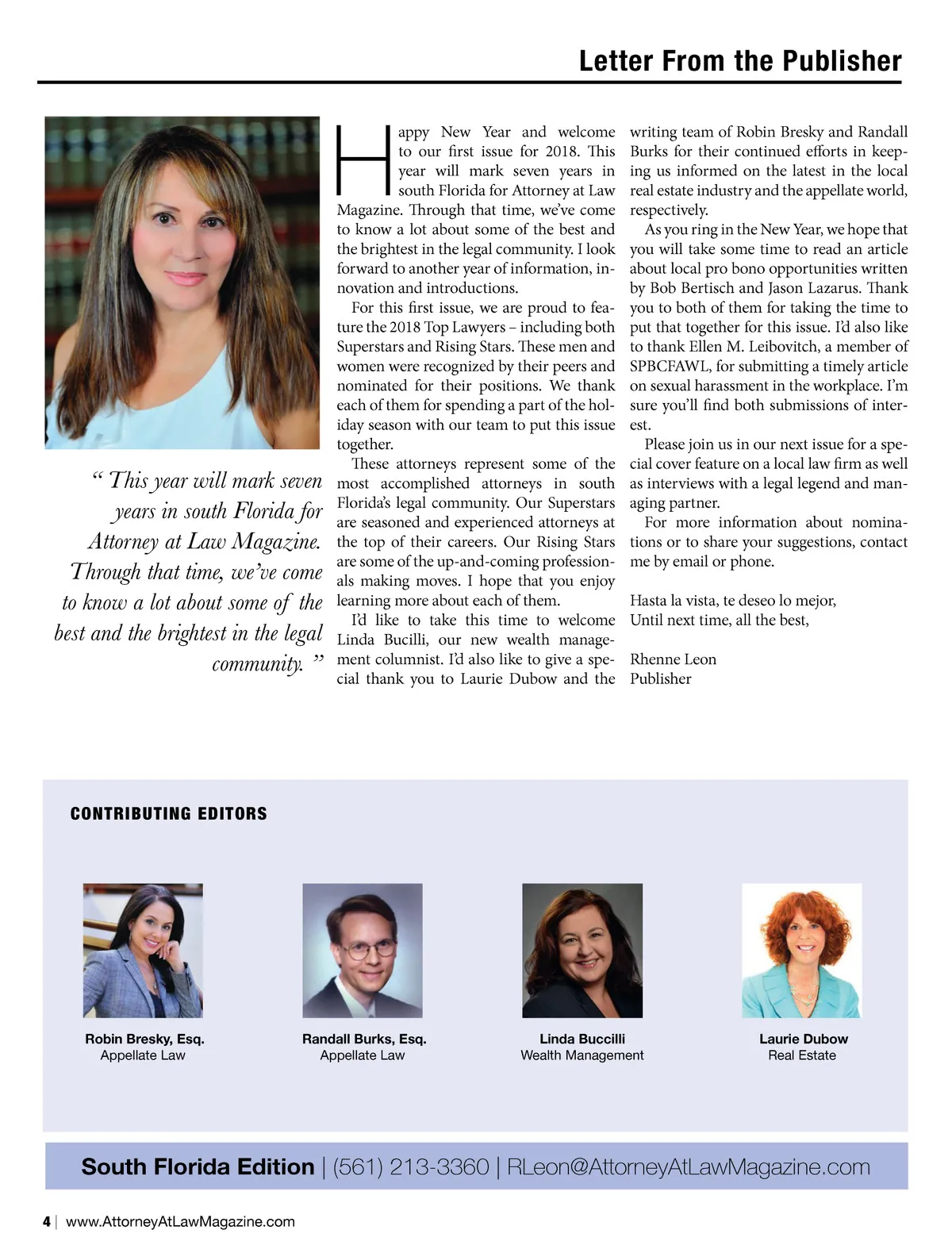 Letter From the Publisher

" This year will mark seven years in south Florida for Attorney at Law Magazine. Through that time, we've come to know a lot about some of the best and the brightest in the legal community. "

Happy New Year and welcome to our first issue for 2018. This year will mark seven years in south Florida for Attorney at Law Magazine. Through that time, we've come to know a lot about some of the best and the brightest in the legal community. I look forward to another year of information, innovation and introductions.

For this first issue, we are proud to feature the 2018 Top Lawyers – including both Superstars and Rising Stars. These men and women were recognized by their peers and nominated for their positions. We thank each of them for spending a part of the holiday season with our team to put this issue together.

These attorneys represent some of the most accomplished attorneys in south Florida's legal community. Our Superstars are seasoned and experienced attorneys at the top of their careers. Our Rising Stars are some of the up-and-coming professionals making moves. I hope that you enjoy learning more about each of them.

I'd like to take this time to welcome Linda Bucilli, our new wealth management columnist. I'd also like to give a special thank you to Laurie Dubow and the writing team of Robin Bresky and Randall Burks for their continued efforts in keeping us informed on the latest in the local real estate industry and the appellate world, respectively.

As you ring in the New Year, we hope that you will take some time to read an article about local pro bono opportunities written by Bob Bertisch and Jason Lazarus. Thank you to both of them for taking the time to put that together for this issue. I'd also like to thank Ellen M. Leibovitch, a member of SPBCFAWL, for submitting a timely article on sexual harassment in the workplace. I'm sure you'll find both submissions of interest.

Please join us in our next issue for a special cover feature on a local law firm as well as interviews with a legal legend and managing partner.

For more information about nominations or to share your suggestions, contact me by email or phone.

Hasta la vista, te deseo lo mejor,
Until next time, all the best,

Rhenne Leon
Publisher

CONTRIBUTING EDITORS

Robin Bresky, Esq.
Appellate Law

Randall Burks, Esq.
Appellate Law

Linda Buccilli
Wealth Management

Laurie Dubow
Real Estate

South Florida Edition | (561) 213-3360 | RLeon@AttorneyAtLawMagazine.com

4 | www.AttorneyAtLawMagazine.com